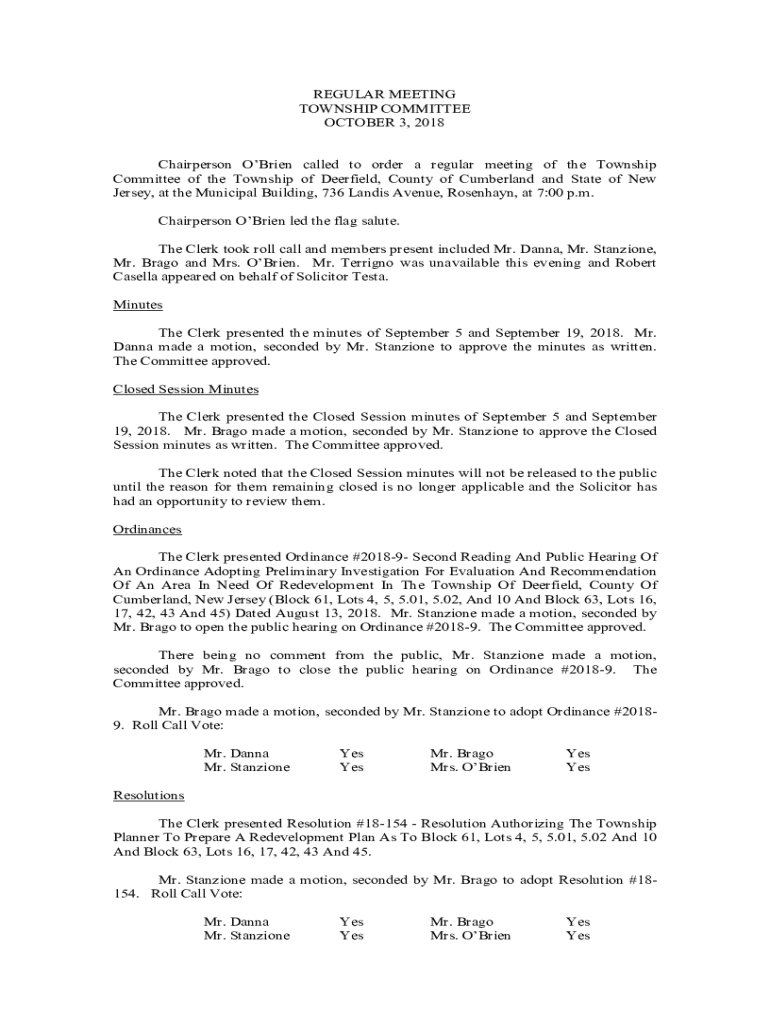 REGULAR MEETING
TOWNSHIP COMMITTEE
OCTOBER 3, 2018

Chairperson O'Brien called to order a regular meeting of the Township Committee of the Township of Deerfield, County of Cumberland and State of New Jersey, at the Municipal Building, 736 Landis Avenue, Rosenhayn, at 7:00 p.m.

Chairperson O'Brien led the flag salute.

The Clerk took roll call and members present included Mr. Danna, Mr. Stanzione, Mr. Brago and Mrs. O'Brien. Mr. Terrigno was unavailable this evening and Robert Casella appeared on behalf of Solicitor Testa.

Minutes

The Clerk presented the minutes of September 5 and September 19, 2018. Mr. Danna made a motion, seconded by Mr. Stanzione to approve the minutes as written. The Committee approved.

Closed Session Minutes

The Clerk presented the Closed Session minutes of September 5 and September 19, 2018. Mr. Brago made a motion, seconded by Mr. Stanzione to approve the Closed Session minutes as written. The Committee approved.

The Clerk noted that the Closed Session minutes will not be released to the public until the reason for them remaining closed is no longer applicable and the Solicitor has had an opportunity to review them.

Ordinances

The Clerk presented Ordinance #2018-9- Second Reading And Public Hearing Of An Ordinance Adopting Preliminary Investigation For Evaluation And Recommendation Of An Area In Need Of Redevelopment In The Township Of Deerfield, County Of Cumberland, New Jersey (Block 61, Lots 4, 5, 5.01, 5.02, And 10 And Block 63, Lots 16, 17, 42, 43 And 45) Dated August 13, 2018. Mr. Stanzione made a motion, seconded by Mr. Brago to open the public hearing on Ordinance #2018-9. The Committee approved.

There being no comment from the public, Mr. Stanzione made a motion, seconded by Mr. Brago to close the public hearing on Ordinance #2018-9. The Committee approved.

Mr. Brago made a motion, seconded by Mr. Stanzione to adopt Ordinance #2018-9. Roll Call Vote:

| Mr. Danna | Yes | Mr. Brago | Yes |
|---|---|---|---|
| Mr. Stanzione | Yes | Mrs. O'Brien | Yes |

Resolutions

The Clerk presented Resolution #18-154 - Resolution Authorizing The Township Planner To Prepare A Redevelopment Plan As To Block 61, Lots 4, 5, 5.01, 5.02 And 10 And Block 63, Lots 16, 17, 42, 43 And 45.

Mr. Stanzione made a motion, seconded by Mr. Brago to adopt Resolution #18-154. Roll Call Vote:

| Mr. Danna | Yes | Mr. Brago | Yes |
|---|---|---|---|
| Mr. Stanzione | Yes | Mrs. O'Brien | Yes |